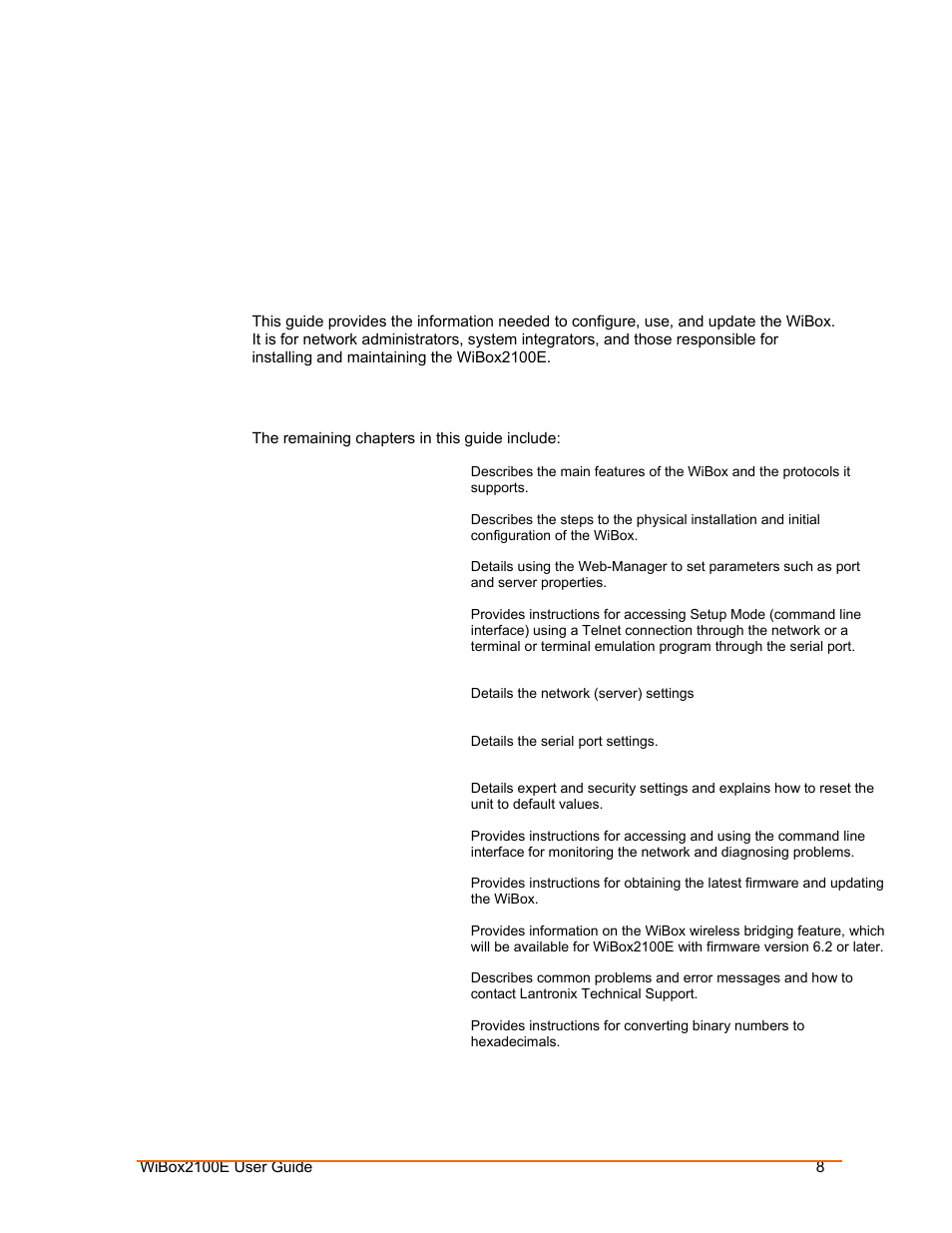 This guide provides the information needed to configure, use, and update the WiBox. It is for network administrators, system integrators, and those responsible for installing and maintaining the WiBox2100E.

The remaining chapters in this guide include:

Describes the main features of the WiBox and the protocols it supports.

Describes the steps to the physical installation and initial configuration of the WiBox.

Details using the Web-Manager to set parameters such as port and server properties.

Provides instructions for accessing Setup Mode (command line interface) using a Telnet connection through the network or a terminal or terminal emulation program through the serial port.

Details the network (server) settings

Details the serial port settings.

Details expert and security settings and explains how to reset the unit to default values.

Provides instructions for accessing and using the command line interface for monitoring the network and diagnosing problems.

Provides instructions for obtaining the latest firmware and updating the WiBox.

Provides information on the WiBox wireless bridging feature, which will be available for WiBox2100E with firmware version 6.2 or later.

Describes common problems and error messages and how to contact Lantronix Technical Support.

Provides instructions for converting binary numbers to hexadecimals.

WiBox2100E User Guide 8